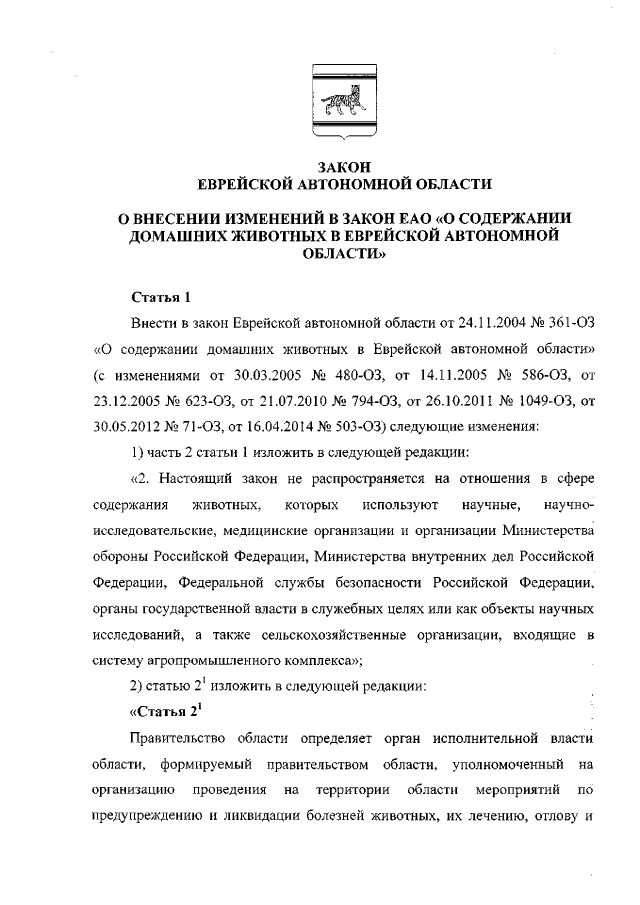 ЗАКОН
ЕВРЕЙСКОЙ АВТОНОМНОЙ ОБЛАСТИ

О ВНЕСЕНИИ ИЗМЕНЕНИЙ В ЗАКОН ЕАО «О СОДЕРЖАНИИ ДОМАШНИХ ЖИВОТНЫХ В ЕВРЕЙСКОЙ АВТОНОМНОЙ ОБЛАСТИ»

Статья 1

Внести в закон Еврейской автономной области от 24.11.2004 № 361-ОЗ «О содержании домашних животных в Еврейской автономной области» (с изменениями от 30.03.2005 № 480-ОЗ, от 14.11.2005 № 586-ОЗ, от 23.12.2005 № 623-ОЗ, от 21.07.2010 № 794-ОЗ, от 26.10.2011 № 1049-ОЗ, от 30.05.2012 № 71-ОЗ, от 16.04.2014 № 503-ОЗ) следующие изменения:

1) часть 2 статьи 1 изложить в следующей редакции:

«2. Настоящий закон не распространяется на отношения в сфере содержания животных, которых используют научные, научно-исследовательские, медицинские организации и организации Министерства обороны Российской Федерации, Министерства внутренних дел Российской Федерации, Федеральной службы безопасности Российской Федерации, органы государственной власти в служебных целях или как объекты научных исследований, а также сельскохозяйственные организации, входящие в систему агропромышленного комплекса»;

2) статью $2^1$ изложить в следующей редакции:

«Статья $2^1$

Правительство области определяет орган исполнительной власти области, формируемый правительством области, уполномоченный на организацию проведения на территории области мероприятий по предупреждению и ликвидации болезней животных, их лечению, отлову и